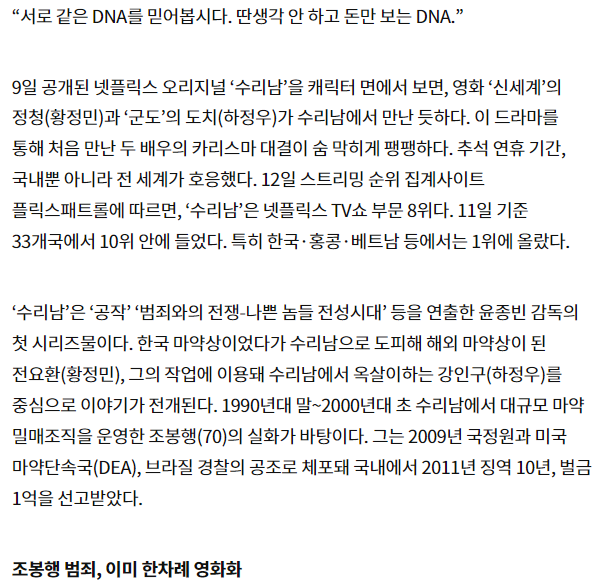 “서로 같은 DNA를 믿어봅시다. 딴생각 안 하고 돈만 보는 DNA.”

9일 공개된 넷플릭스 오리지널 ‘수리남’을 캐릭터 면에서 보면, 영화 ‘신세계’의 정청(황정민)과 ‘군도’의 도치(하정우)가 수리남에서 만난 듯하다. 이 드라마를 통해 처음 만난 두 배우의 카리스마 대결이 숨 막히게 팽팽하다. 추석 연휴 기간, 국내뿐 아니라 전 세계가 호응했다. 12일 스트리밍 순위 집계사이트 플릭스패트롤에 따르면, ‘수리남’은 넷플릭스 TV쇼 부문 8위다. 11일 기준 33개국에서 10위 안에 들었다. 특히 한국·홍콩·베트남 등에서는 1위에 올랐다.

‘수리남’은 ‘공작’ ‘범죄와의 전쟁-나쁜 놈들 전성시대’ 등을 연출한 윤종빈 감독의 첫 시리즈물이다. 한국 마약상이었다가 수리남으로 도피해 해외 마약상이 된 전요환(황정민), 그의 작업에 이용돼 수리남에서 옥살이하는 강인구(하정우)를 중심으로 이야기가 전개된다. 1990년대 말~2000년대 초 수리남에서 대규모 마약 밀매조직을 운영한 조봉행(70)의 실화가 바탕이다. 그는 2009년 국정원과 미국 마약단속국(DEA), 브라질 경찰의 공조로 체포돼 국내에서 2011년 징역 10년, 벌금 1억을 선고받았다.

조봉행 범죄, 이미 한차례 영화화